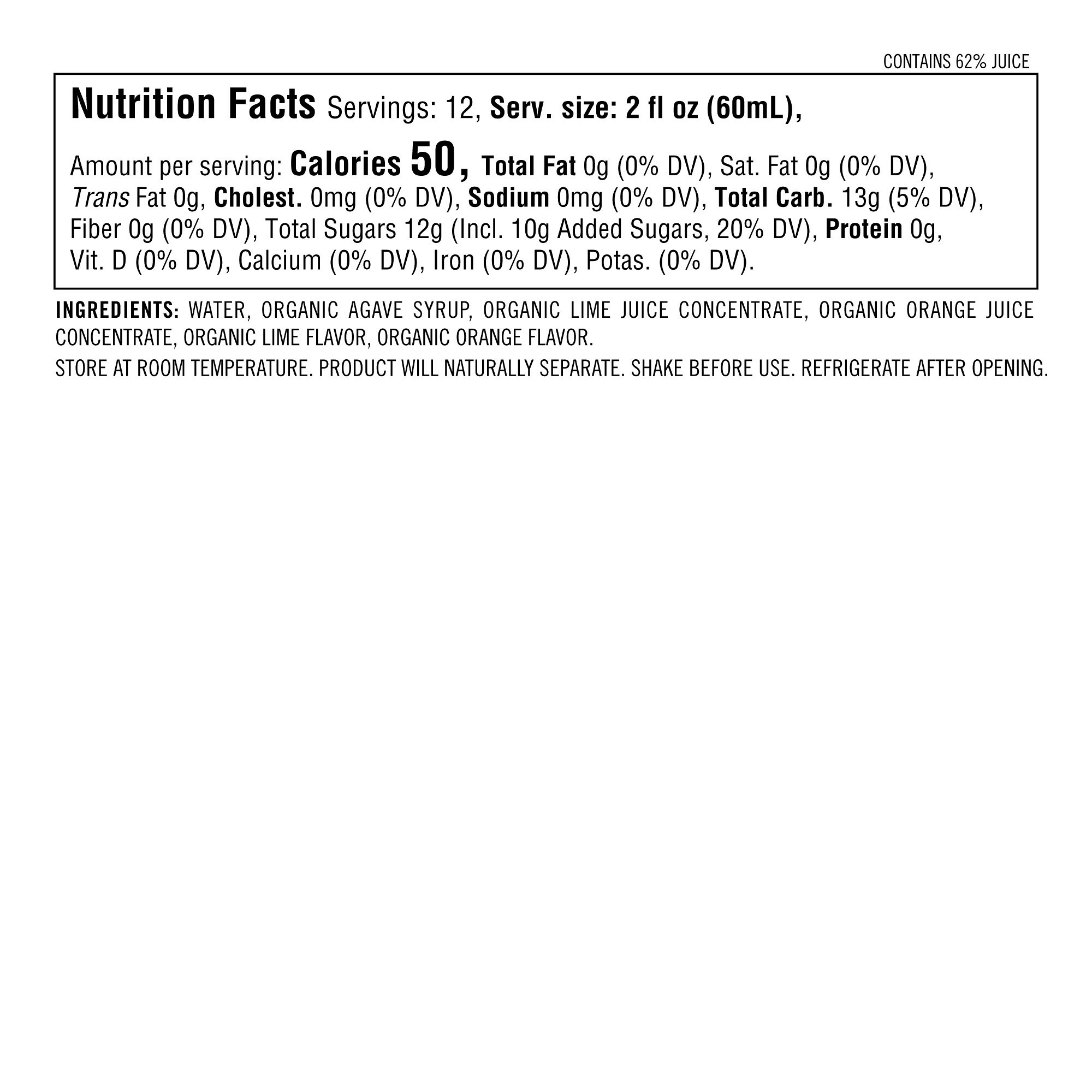 CONTAINS 62% JUICE

Nutrition Facts Servings: 12, Serv. size: 2 fl oz (60mL),

Amount per serving: Calories 50, Total Fat 0g (0% DV), Sat. Fat 0g (0% DV), Trans Fat 0g, Cholest. 0mg (0% DV), Sodium 0mg (0% DV), Total Carb. 13g (5% DV), Fiber 0g (0% DV), Total Sugars 12g (Incl. 10g Added Sugars, 20% DV), Protein 0g, Vit. D (0% DV), Calcium (0% DV), Iron (0% DV), Potas. (0% DV).

INGREDIENTS: WATER, ORGANIC AGAVE SYRUP, ORGANIC LIME JUICE CONCENTRATE, ORGANIC ORANGE JUICE CONCENTRATE, ORGANIC LIME FLAVOR, ORGANIC ORANGE FLAVOR.

STORE AT ROOM TEMPERATURE. PRODUCT WILL NATURALLY SEPARATE. SHAKE BEFORE USE. REFRIGERATE AFTER OPENING.